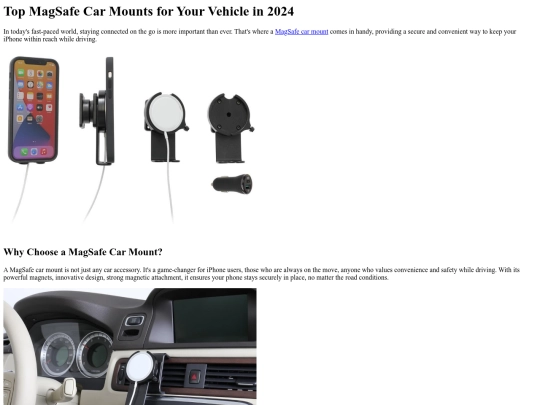 Top MagSafe Car Mounts for Your Vehicle in 2024

In today's fast-paced world, staying connected on the go is more important than ever. That's where a MagSafe car mount comes in handy, providing a secure and convenient way to keep your iPhone within reach while driving.

Why Choose a MagSafe Car Mount?

A MagSafe car mount is not just any car accessory. It's a game-changer for iPhone users, those who are always on the move, anyone who values convenience and safety while driving. With its powerful magnets, innovative design, strong magnetic attachment, it ensures your phone stays securely in place, no matter the road conditions.